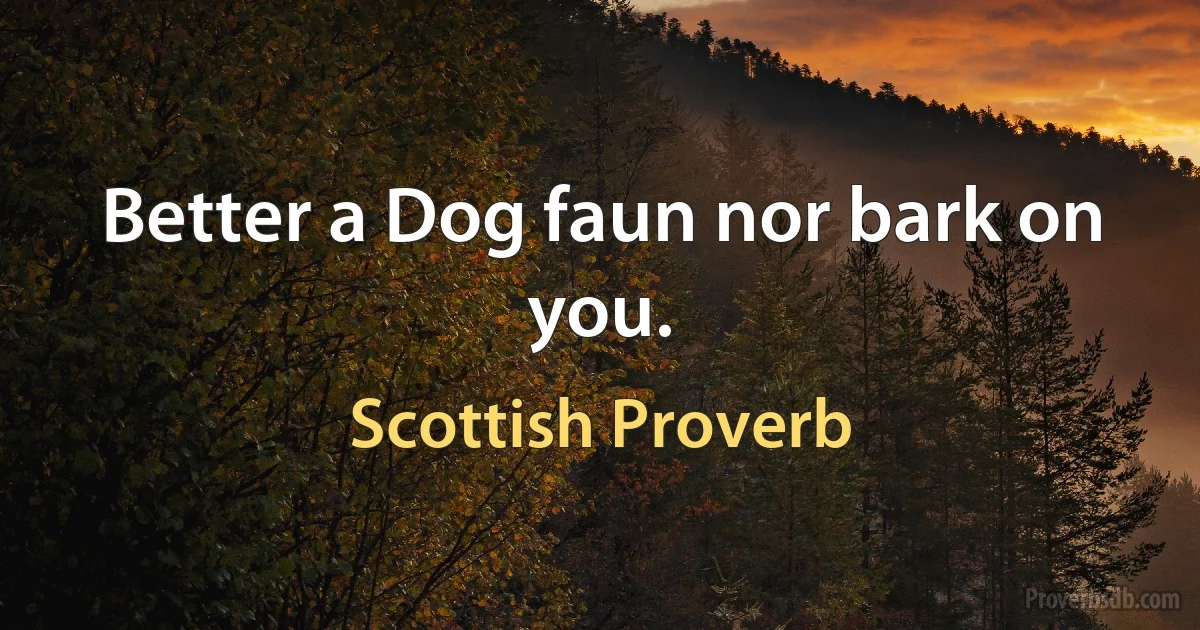 Better a Dog faun nor bark on you.

Scottish Proverb

Proverbsdb.com